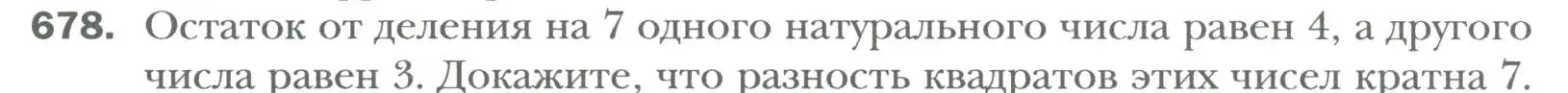 678. Остаток от деления на 7 одного натурального числа равен 4, а другого числа равен 3. Докажите, что разность квадратов этих чисел кратна 7.